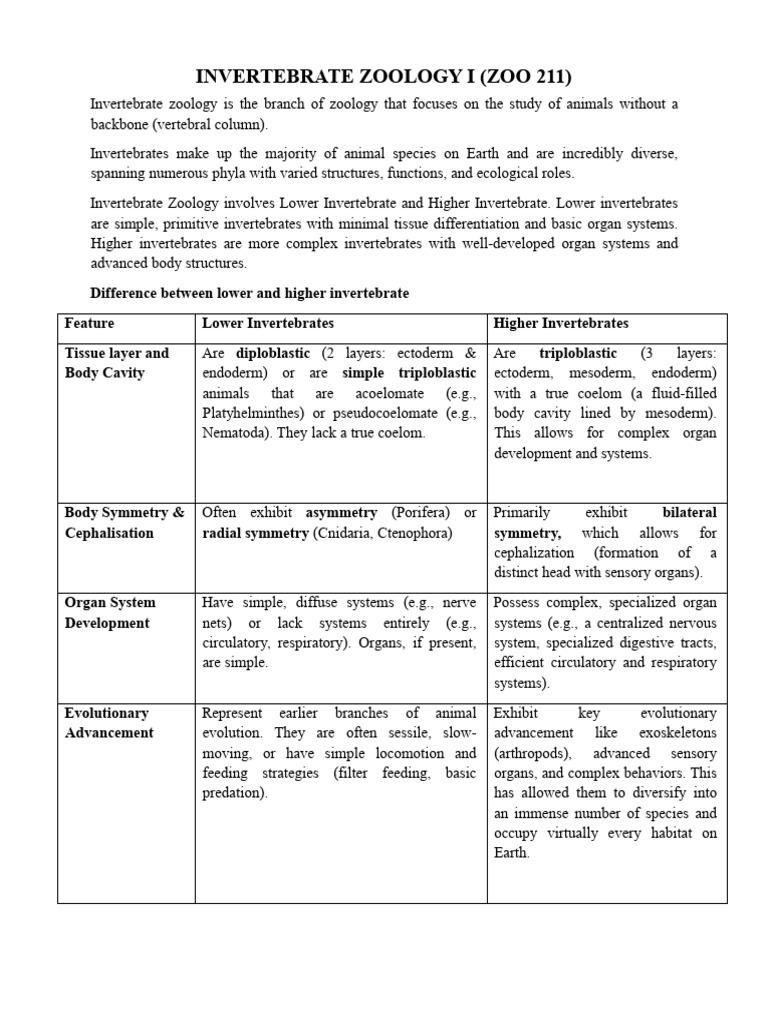 INVERTEBRATE ZOOLOGY I (ZOO 211)

Invertebrate zoology is the branch of zoology that focuses on the study of animals without a backbone (vertebral column).

Invertebrates make up the majority of animal species on Earth and are incredibly diverse, spanning numerous phyla with varied structures, functions, and ecological roles.

Invertebrate Zoology involves Lower Invertebrate and Higher Invertebrate. Lower invertebrates are simple, primitive invertebrates with minimal tissue differentiation and basic organ systems. Higher invertebrates are more complex invertebrates with well-developed organ systems and advanced body structures.

Difference between lower and higher invertebrate

| Feature | Lower Invertebrates | Higher Invertebrates |
|---|---|---|
| Tissue layer and Body Cavity | Are diploblastic (2 layers: ectoderm & endoderm) or are simple triploblastic animals that are acoelomate (e.g., Platyhelminthes) or pseudocoelomate (e.g., Nematoda). They lack a true coelom. | Are triploblastic (3 layers: ectoderm, mesoderm, endoderm) with a true coelom (a fluid-filled body cavity lined by mesoderm). This allows for complex organ development and systems. |
| Body Symmetry & Cephalisation | Often exhibit asymmetry (Porifera) or radial symmetry (Cnidaria, Ctenophora) | Primarily exhibit bilateral symmetry, which allows for cephalization (formation of a distinct head with sensory organs). |
| Organ System Development | Have simple, diffuse systems (e.g., nerve nets) or lack systems entirely (e.g., circulatory, respiratory). Organs, if present, are simple. | Possess complex, specialized organ systems (e.g., a centralized nervous system, specialized digestive tracts, efficient circulatory and respiratory systems). |
| Evolutionary Advancement | Represent earlier branches of animal evolution. They are often sessile, slow-moving, or have simple locomotion and feeding strategies (filter feeding, basic predation). | Exhibit key evolutionary advancement like exoskeletons (arthropods), advanced sensory organs, and complex behaviors. This has allowed them to diversify into an immense number of species and occupy virtually every habitat on Earth. |